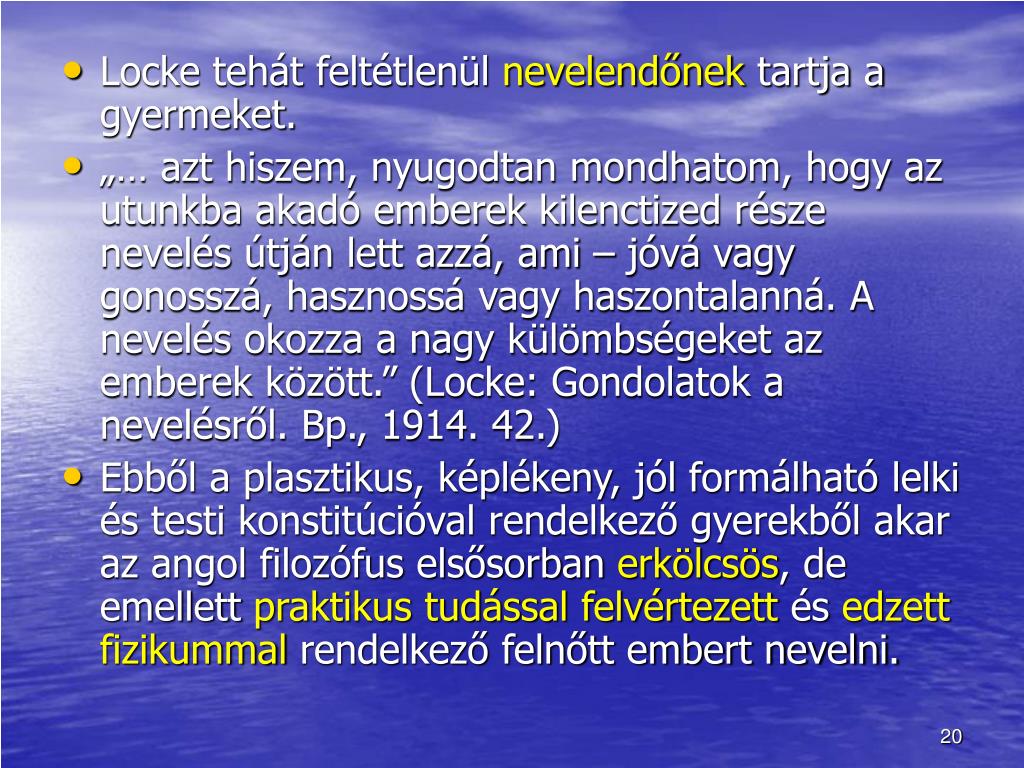 • Locke tehát feltétlenül nevelendőnek tartja a gyermeket.
• „… azt hiszem, nyugodtan mondhatom, hogy az utunkba akadó emberek kilenctized része nevelés útján lett azzá, ami – jóvá vagy gonosszá, hasznossá vagy haszontalanná. A nevelés okozza a nagy külömbségeket az emberek között.” (Locke: Gondolatok a nevelésről. Bp., 1914. 42.)
• Ebből a plasztikus, képlékeny, jól formálható lelki és testi konstitúcióval rendelkező gyerekből akar az angol filozófus elsősorban erkölcsös, de emellett praktikus tudással felvértezett és edzett fizikummal rendelkező felnőtt embert nevelni.

20